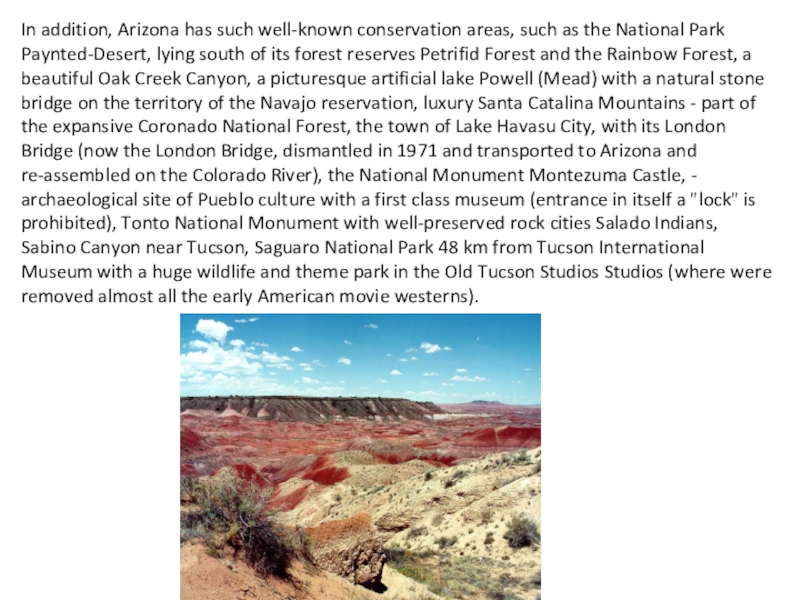 In addition, Arizona has such well-known conservation areas, such as the National Park Paynted-Desert, lying south of its forest reserves Petrifid Forest and the Rainbow Forest, a beautiful Oak Creek Canyon, a picturesque artificial lake Powell (Mead) with a natural stone bridge on the territory of the Navajo reservation, luxury Santa Catalina Mountains - part of the expansive Coronado National Forest, the town of Lake Havasu City, with its London Bridge (now the London Bridge, dismantled in 1971 and transported to Arizona and re-assembled on the Colorado River), the National Monument Montezuma Castle, - archaeological site of Pueblo culture with a first class museum (entrance in itself a "lock" is prohibited), Tonto National Monument with well-preserved rock cities Salado Indians, Sabino Canyon near Tucson, Saguaro National Park 48 km from Tucson International Museum with a huge wildlife and theme park in the Old Tucson Studios Studios (where were removed almost all the early American movie westerns).